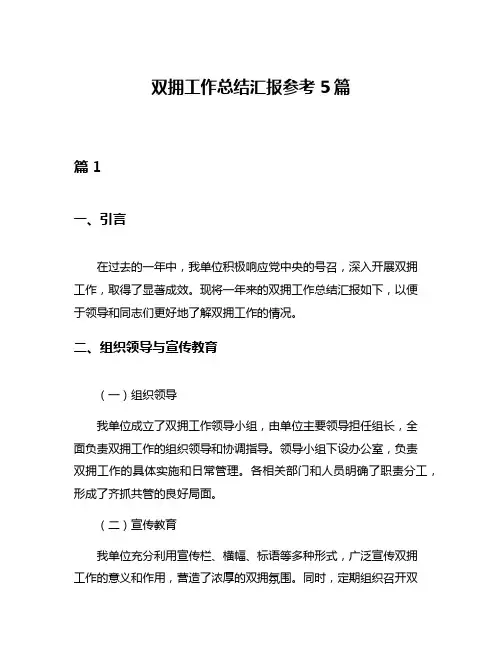 双拥工作总结汇报参考 5 篇

篇 1

一、引言

在过去的一年中，我单位积极响应党中央的号召，深入开展双拥工作，取得了显著成效。现将一年来的双拥工作总结汇报如下，以便于领导和同志们更好地了解双拥工作的情况。

二、组织领导与宣传教育

（一）组织领导

我单位成立了双拥工作领导小组，由单位主要领导担任组长，全面负责双拥工作的组织领导和协调指导。领导小组下设办公室，负责双拥工作的具体实施和日常管理。各相关部门和人员明确了职责分工，形成了齐抓共管的良好局面。

（二）宣传教育

我单位充分利用宣传栏、横幅、标语等多种形式，广泛宣传双拥工作的意义和作用，营造了浓厚的双拥氛围。同时，定期组织召开双